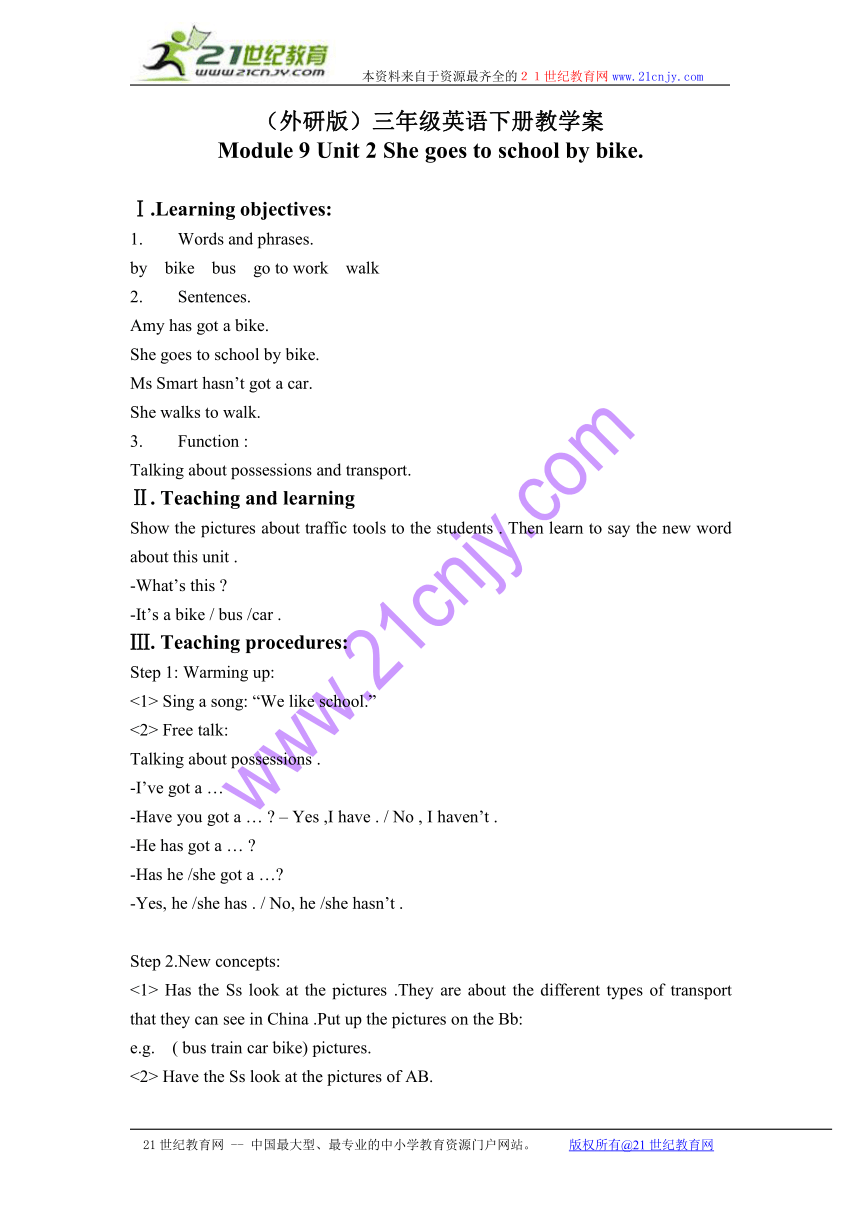 21世纪教育
www.21cnjy.com
本资料来自于资源最齐全的２１世纪教育网www.21cnjy.com

（外研版）三年级英语下册教学案
Module 9 Unit 2 She goes to school by bike.

Ⅰ.Learning objectives:
1. Words and phrases.
by bike bus go to work walk
2. Sentences.
Amy has got a bike.
She goes to school by bike.
Ms Smart hasn’t got a car.
She walks to walk.
3. Function :
Talking about possessions and transport.
Ⅱ. Teaching and learning
Show the pictures about traffic tools to the students . Then learn to say the new word about this unit .
-What’s this ?
-It’s a bike / bus /car .
Ⅲ. Teaching procedures:
Step 1: Warming up:
<1> Sing a song: “We like school.”
<2> Free talk:
Talking about possessions .
-I’ve got a …
-Have you got a … ? – Yes ,I have . / No , I haven’t .
-He has got a … ?
-Has he /she got a …?
-Yes, he /she has . / No, he /she hasn’t .

Step 2.New concepts:
<1> Has the Ss look at the pictures .They are about the different types of transport that they can see in China .Put up the pictures on the Bb:
e.g. ( bus train car bike) pictures.
<2> Have the Ss look at the pictures of AB.

www.21cnjy.com

21世纪教育网 -- 中国最大型、最专业的中小学教育资源门户网站。 版权所有@21世纪教育网